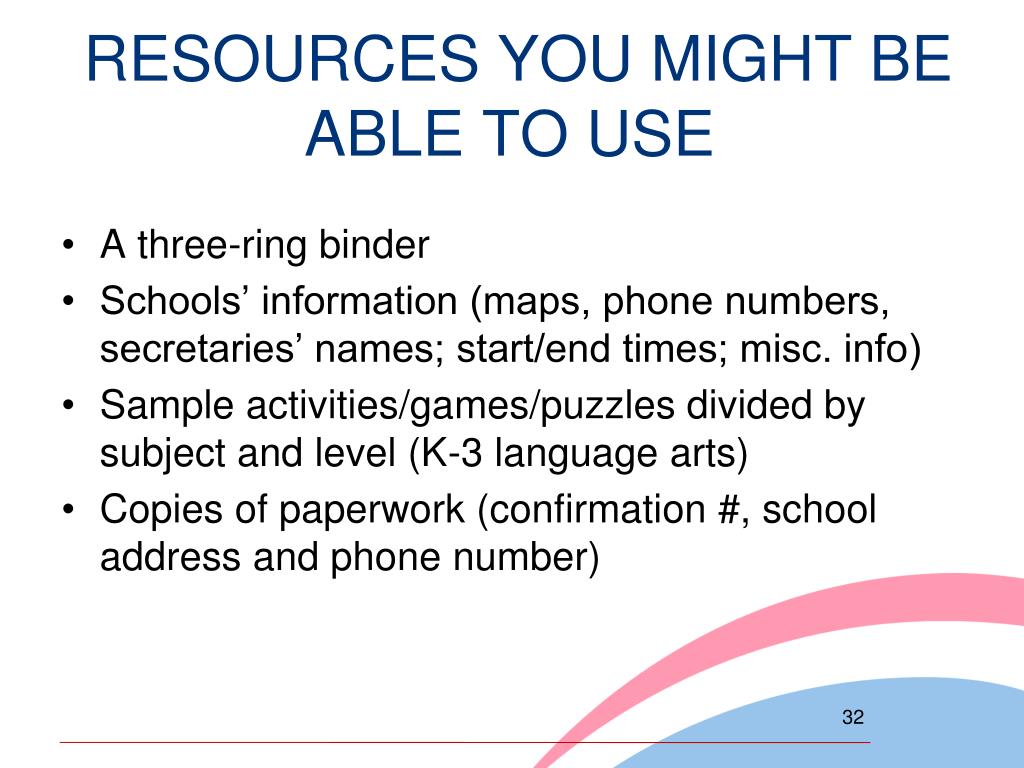 RESOURCES YOU MIGHT BE ABLE TO USE

• A three-ring binder
• Schools’ information (maps, phone numbers, secretaries’ names; start/end times; misc. info)
• Sample activities/games/puzzles divided by subject and level (K-3 language arts)
• Copies of paperwork (confirmation #, school address and phone number)

32